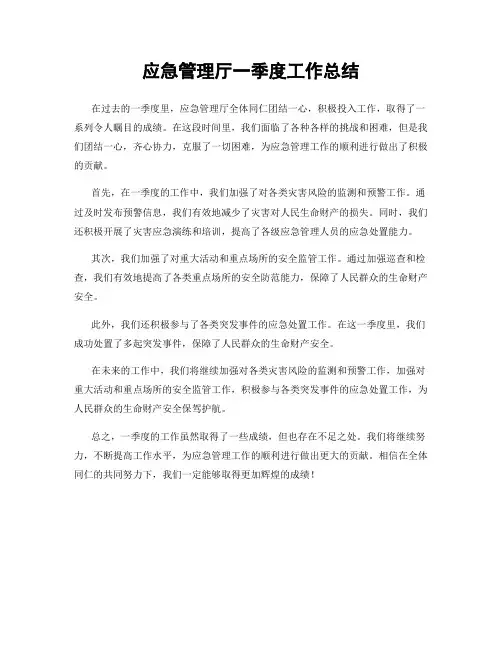 应急管理厅一季度工作总结

在过去的一季度里，应急管理厅全体同仁团结一心，积极投入工作，取得了一系列令人瞩目的成绩。在这段时间里，我们面临了各种各样的挑战和困难，但是我们团结一心，齐心协力，克服了一切困难，为应急管理工作的顺利进行做出了积极的贡献。

首先，在一季度的工作中，我们加强了对各类灾害风险的监测和预警工作。通过及时发布预警信息，我们有效地减少了灾害对人民生命财产的损失。同时，我们还积极开展了灾害应急演练和培训，提高了各级应急管理人员的应急处置能力。

其次，我们加强了对重大活动和重点场所的安全监管工作。通过加强巡查和检查，我们有效地提高了各类重点场所的安全防范能力，保障了人民群众的生命财产安全。

此外，我们还积极参与了各类突发事件的应急处置工作。在这一季度里，我们成功处置了多起突发事件，保障了人民群众的生命财产安全。

在未来的工作中，我们将继续加强对各类灾害风险的监测和预警工作，加强对重大活动和重点场所的安全监管工作，积极参与各类突发事件的应急处置工作，为人民群众的生命财产安全保驾护航。

总之，一季度的工作虽然取得了一些成绩，但也存在不足之处。我们将继续努力，不断提高工作水平，为应急管理工作的顺利进行做出更大的贡献。相信在全体同仁的共同努力下，我们一定能够取得更加辉煌的成绩！